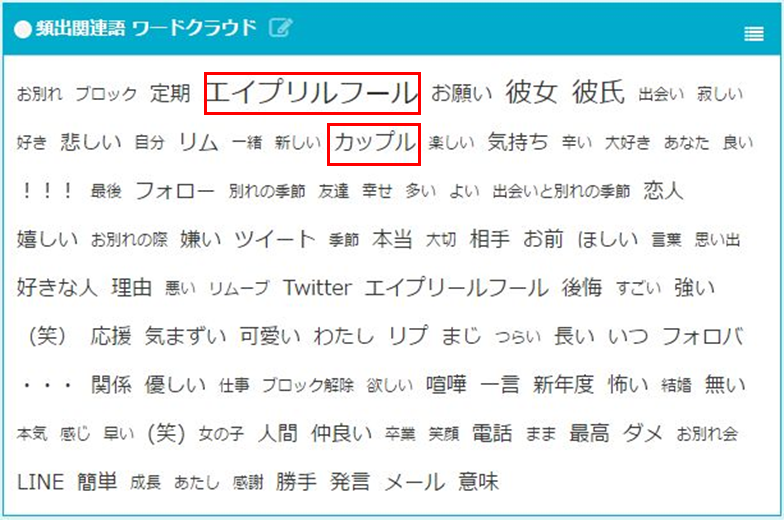 頻出関連語 ワードクラウド

お別れ ブロック 定期 エイプリルフール お願い 彼女 彼氏 出会い 寂しい 好き 悲しい 自分 リム 一緒 新しい カップル 楽しい 気持ち 辛い 大好き あなた 良い ！！！ 最後 フォロー 別れの季節 友達 幸せ 多い よい 出会いと別れの季節 恋人 嬉しい お別れの際 嫌い ツイート 季節 本当 大切 相手 お前 ほしい 言葉 思い出 好きな人 理由 悪い リムーブ Twitter エイプリールフール 後悔 すごい 強い （笑） 応援 気まずい 可愛い わたし リプ まじ つらい 長い いつ フォロバ ・・・ 関係 優しい 仕事 ブロック解除 欲しい 喧嘩 一言 新年度 怖い 結婚 無い 本気 感じ 早い (笑) 女の子 人間 仲良い 卒業 笑顔 電話 まま 最高 ダメ お別れ会 LINE 簡単 成長 あたし 感謝 勝手 発言 メール 意味